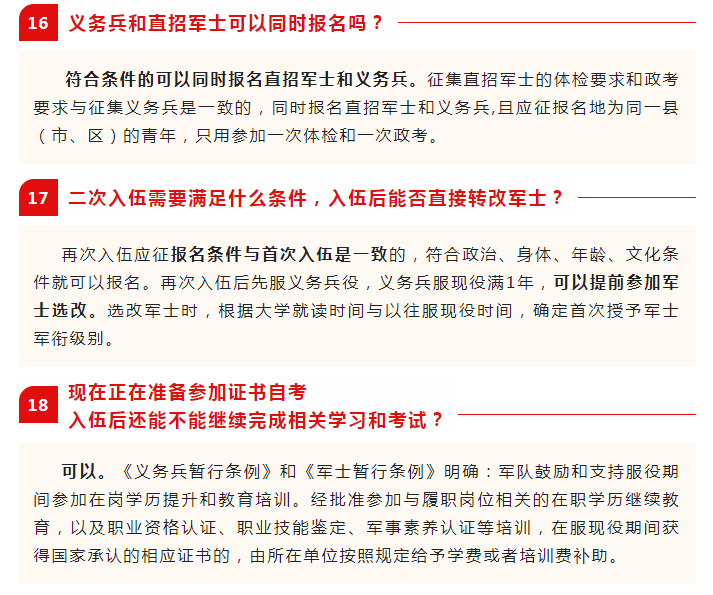 16 义务兵和直招军士可以同时报名吗？

符合条件的可以同时报名直招军士和义务兵。征集直招军士的体检要求和政考要求与征集义务兵是一致的，同时报名直招军士和义务兵,且应征报名地为同一县（市、区）的青年，只用参加一次体检和一次政考。

17 二次入伍需要满足什么条件，入伍后能否直接转改军士？

再次入伍应征报名条件与首次入伍是一致的，符合政治、身体、年龄、文化条件就可以报名。再次入伍后先服义务兵役，义务兵服现役满1年，可以提前参加军士选改。选改军士时，根据大学就读时间与以往服现役时间，确定首次授予军士军衔级别。

18 现在正在准备参加证书自考
入伍后还能不能继续完成相关学习和考试？

可以。《义务兵暂行条例》和《军士暂行条例》明确：军队鼓励和支持服役期间参加在岗学历提升和教育培训。经批准参加与履职岗位相关的在职学历继续教育，以及职业资格认证、职业技能鉴定、军事素养认证等培训，在服现役期间获得国家承认的相应证书的，由所在单位按照规定给予学费或者培训费补助。